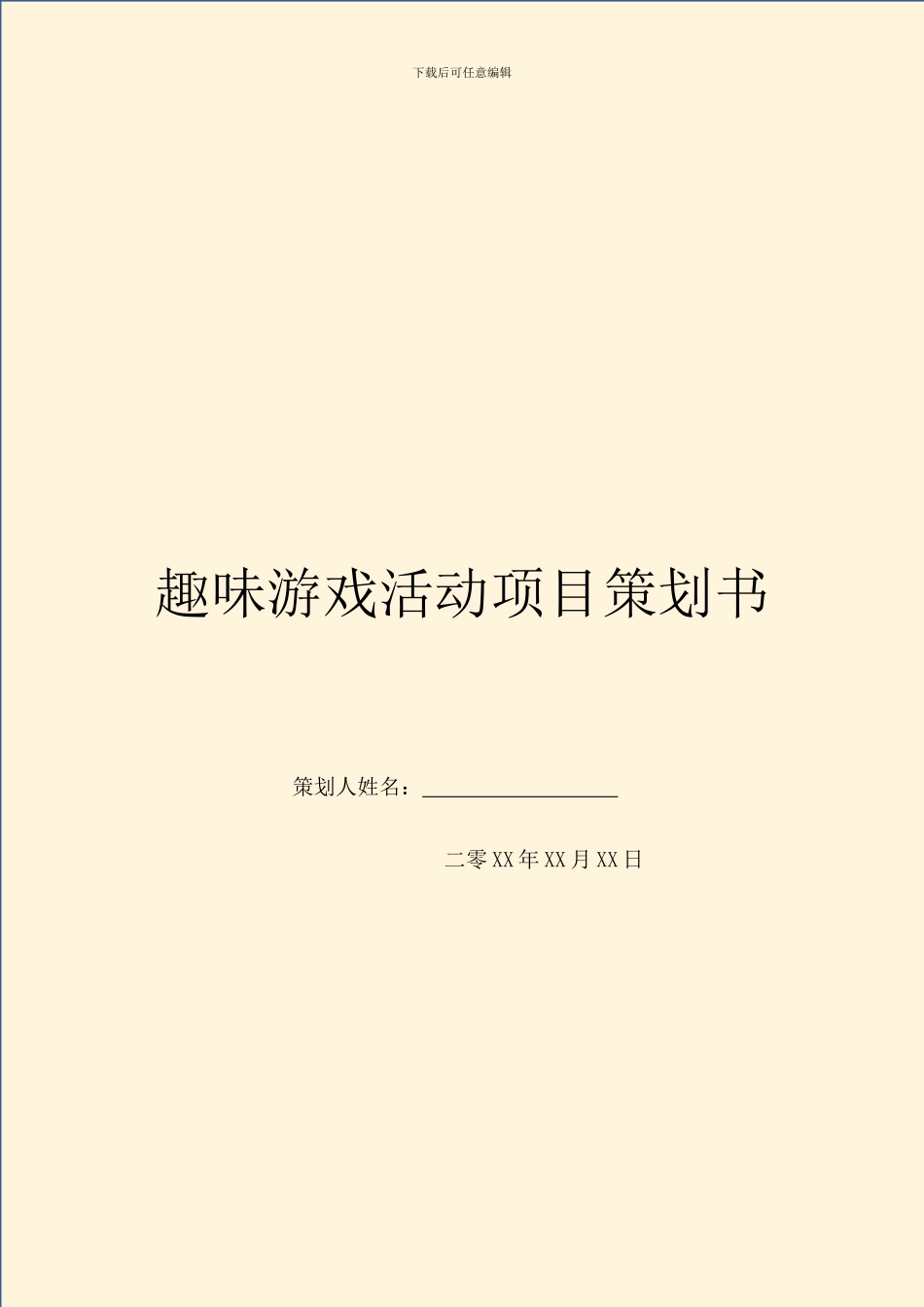 下载后可任意编辑

趣味游戏活动项目策划书

策划人姓名：__________________

二零XX年XX月XX日